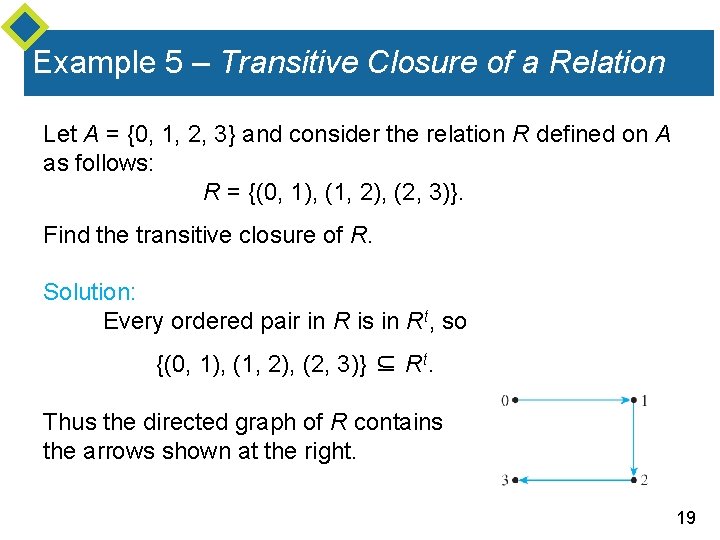 Example 5 – Transitive Closure of a Relation

Let $A = \{0, 1, 2, 3\}$ and consider the relation R defined on A as follows:

$R = \{(0, 1), (1, 2), (2, 3)\}$.

Find the transitive closure of R.

Solution:

Every ordered pair in R is in $R^t$, so

$\{(0, 1), (1, 2), (2, 3)\} \subseteq R^t$.

Thus the directed graph of R contains the arrows shown at the right.

0
1
3
2

19